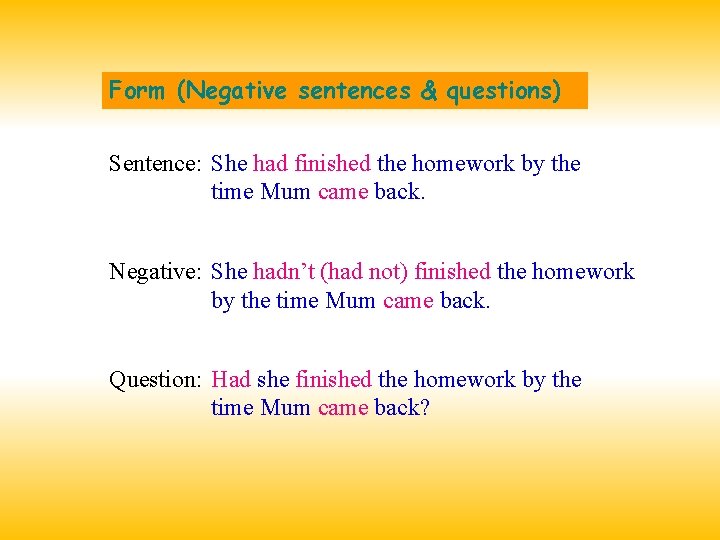 Form (Negative sentences & questions)

Sentence: She had finished the homework by the time Mum came back.

Negative: She hadn't (had not) finished the homework by the time Mum came back.

Question: Had she finished the homework by the time Mum came back?